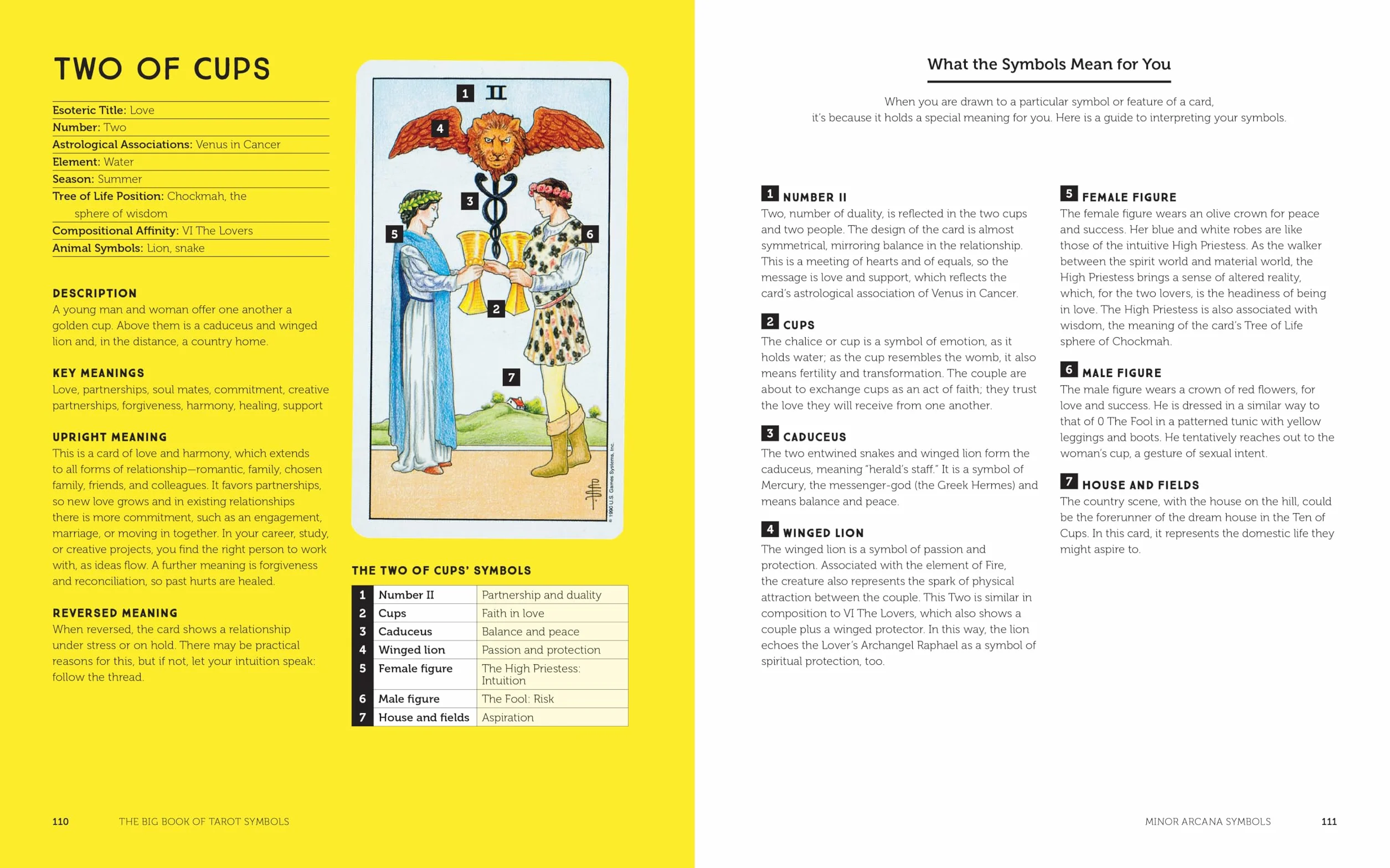 TWO OF CUPS

Esoteric Title: Love
Number: Two
Astrological Associations: Venus in Cancer
Element: Water
Season: Summer
Tree of Life Position: Chockmah, the sphere of wisdom
Compositional Affinity: VI The Lovers
Animal Symbols: Lion, snake

DESCRIPTION
A young man and woman offer one another a golden cup. Above them is a caduceus and winged lion and, in the distance, a country home.

KEY MEANINGS
Love, partnerships, soul mates, commitment, creative partnerships, forgiveness, harmony, healing, support

UPRIGHT MEANING
This is a card of love and harmony, which extends to all forms of relationship—romantic, family, chosen family, friends, and colleagues. It favors partnerships, so new love grows and in existing relationships there is more commitment, such as an engagement, marriage, or moving in together. In your career, study, or creative projects, you find the right person to work with, as ideas flow. A further meaning is forgiveness and reconciliation, so past hurts are healed.

REVERSED MEANING
When reversed, the card shows a relationship under stress or on hold. There may be practical reasons for this, but if not, let your intuition speak: follow the thread.

1 II 4 3 5 6 2 7

© 1990 U.S. Games Systems, Inc.

THE TWO OF CUPS' SYMBOLS

| 1 | Number II | Partnership and duality |
|---|---|---|
| 2 | Cups | Faith in love |
| 3 | Caduceus | Balance and peace |
| 4 | Winged lion | Passion and protection |
| 5 | Female figure | The High Priestess: Intuition |
| 6 | Male figure | The Fool: Risk |
| 7 | House and fields | Aspiration |

110 THE BIG BOOK OF TAROT SYMBOLS

What the Symbols Mean for You

When you are drawn to a particular symbol or feature of a card, it's because it holds a special meaning for you. Here is a guide to interpreting your symbols.

1 NUMBER II
Two, number of duality, is reflected in the two cups and two people. The design of the card is almost symmetrical, mirroring balance in the relationship. This is a meeting of hearts and of equals, so the message is love and support, which reflects the card's astrological association of Venus in Cancer.

2 CUPS
The chalice or cup is a symbol of emotion, as it holds water; as the cup resembles the womb, it also means fertility and transformation. The couple are about to exchange cups as an act of faith; they trust the love they will receive from one another.

3 CADUCEUS
The two entwined snakes and winged lion form the caduceus, meaning "herald's staff." It is a symbol of Mercury, the messenger-god (the Greek Hermes) and means balance and peace.

4 WINGED LION
The winged lion is a symbol of passion and protection. Associated with the element of Fire, the creature also represents the spark of physical attraction between the couple. This Two is similar in composition to VI The Lovers, which also shows a couple plus a winged protector. In this way, the lion echoes the Lover's Archangel Raphael as a symbol of spiritual protection, too.

5 FEMALE FIGURE
The female figure wears an olive crown for peace and success. Her blue and white robes are like those of the intuitive High Priestess. As the walker between the spirit world and material world, the High Priestess brings a sense of altered reality, which, for the two lovers, is the headiness of being in love. The High Priestess is also associated with wisdom, the meaning of the card's Tree of Life sphere of Chockmah.

6 MALE FIGURE
The male figure wears a crown of red flowers, for love and success. He is dressed in a similar way to that of 0 The Fool in a patterned tunic with yellow leggings and boots. He tentatively reaches out to the woman's cup, a gesture of sexual intent.

7 HOUSE AND FIELDS
The country scene, with the house on the hill, could be the forerunner of the dream house in the Ten of Cups. In this card, it represents the domestic life they might aspire to.

MINOR ARCANA SYMBOLS 111